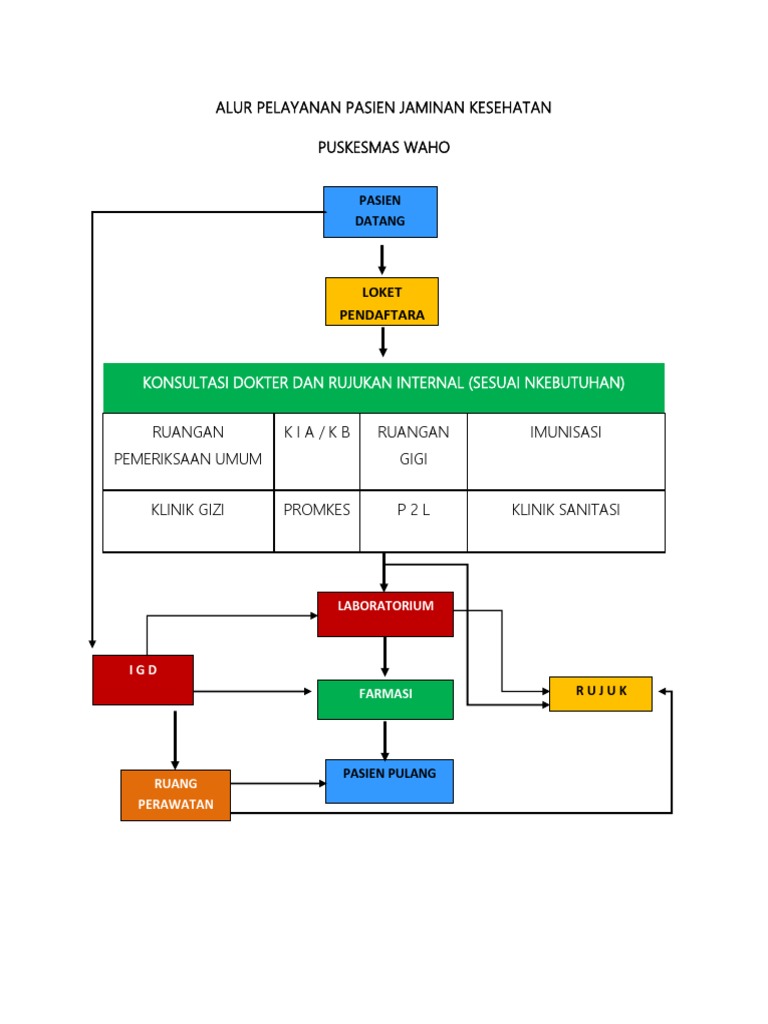 ALUR PELAYANAN PASIEN JAMINAN KESEHATAN

PUSKESMAS WAHO

PASIEN DATANG

LOKET PENDAFTARA

KONSULTASI DOKTER DAN RUJUKAN INTERNAL (SESUAI NKEBUTUHAN)

| RUANGAN PEMERIKSAAN UMUM | K I A / K B | RUANGAN GIGI | IMUNISASI |
|---|---|---|---|
| KLINIK GIZI | PROMKES | P 2 L | KLINIK SANITASI |

LABORATORIUM

I G D

FARMASI

R U J U K

RUANG PERAWATAN

PASIEN PULANG